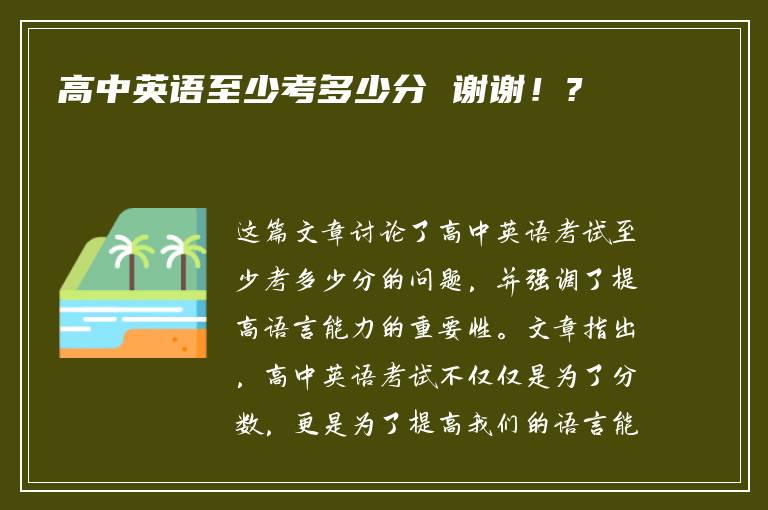 高中英语至少考多少分 谢谢！？

这篇文章讨论了高中英语考试至少考多少分的问题，并强调了提高语言能力的重要性。文章指出，高中英语考试不仅仅是为了分数，更是为了提高我们的语言能